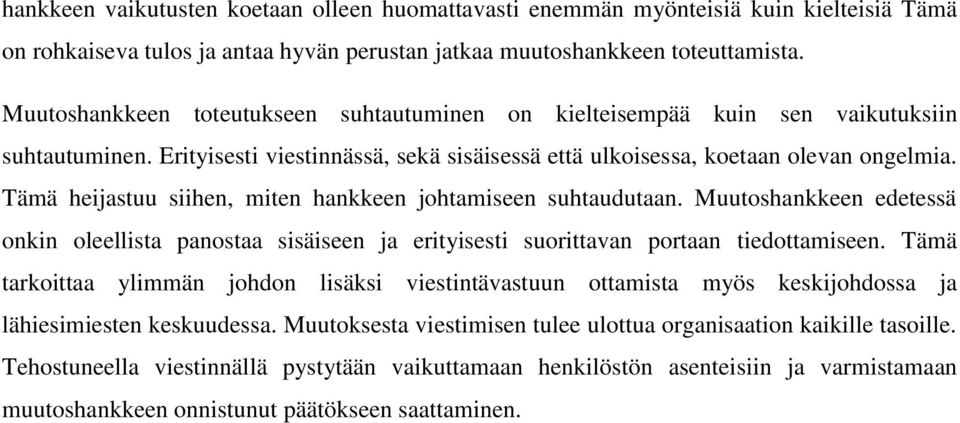 hankkeen vaikutusten koetaan olleen huomattavasti enemmän myönteisiä kuin kielteisiä Tämä on rohkaiseva tulos ja antaa hyvän perustan jatkaa muutoshankkeen toteuttamista.

Muutoshankkeen toteutukseen suhtautuminen on kielteisempää kuin sen vaikutuksiin suhtautuminen. Erityisesti viestinnässä, sekä sisäisessä että ulkoisessa, koetaan olevan ongelmia. Tämä heijastuu siihen, miten hankkeen johtamiseen suhtaudutaan. Muutoshankkeen edetessä onkin oleellista panostaa sisäiseen ja erityisesti suorittavan portaan tiedottamiseen. Tämä tarkoittaa ylimmän johdon lisäksi viestintävastuun ottamista myös keskijohdossa ja lähiesimiesten keskuudessa. Muutoksesta viestimisen tulee ulottua organisaation kaikille tasoille. Tehostuneella viestinnällä pystytään vaikuttamaan henkilöstön asenteisiin ja varmistamaan muutoshankkeen onnistunut päätökseen saattaminen.